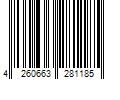 4 260663 281185